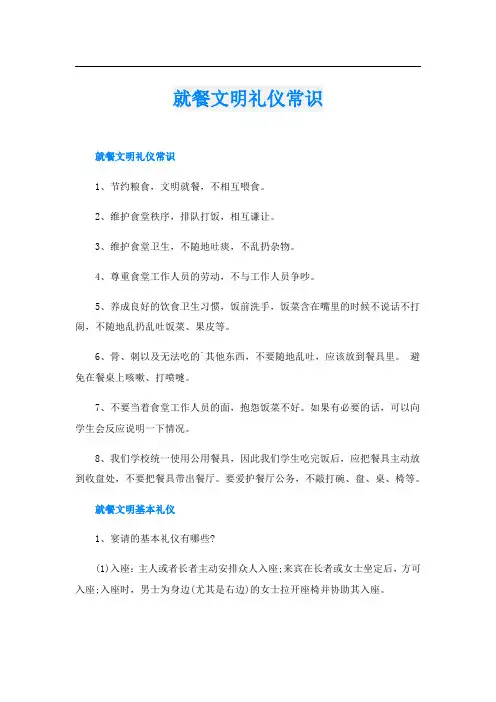 就餐文明礼仪常识

就餐文明礼仪常识

1、节约粮食，文明就餐，不相互喂食。

2、维护食堂秩序，排队打饭，相互谦让。

3、维护食堂卫生，不随地吐痰，不乱扔杂物。

4、尊重食堂工作人员的劳动，不与工作人员争吵。

5、养成良好的饮食卫生习惯，饭前洗手，饭菜含在嘴里的时候不说话不打闹，不随地乱扔乱吐饭菜、果皮等。

6、骨、刺以及无法吃的`其他东西，不要随地乱吐，应该放到餐具里。 避免在餐桌上咳嗽、打喷嚏。

7、不要当着食堂工作人员的面，抱怨饭菜不好。如果有必要的话，可以向学生会反应说明一下情况。

8、我们学校统一使用公用餐具，因此我们学生吃完饭后，应把餐具主动放到收盘处，不要把餐具带出餐厅。要爱护餐厅公务，不敲打碗、盘、桌、椅等。

就餐文明基本礼仪

1、宴请的基本礼仪有哪些?

(1)入座：主人或者长者主动安排众人入座;来宾在长者或女士坐定后，方可入座;入座时，男士为身边(尤其是右边)的女士拉开座椅并协助其入座。